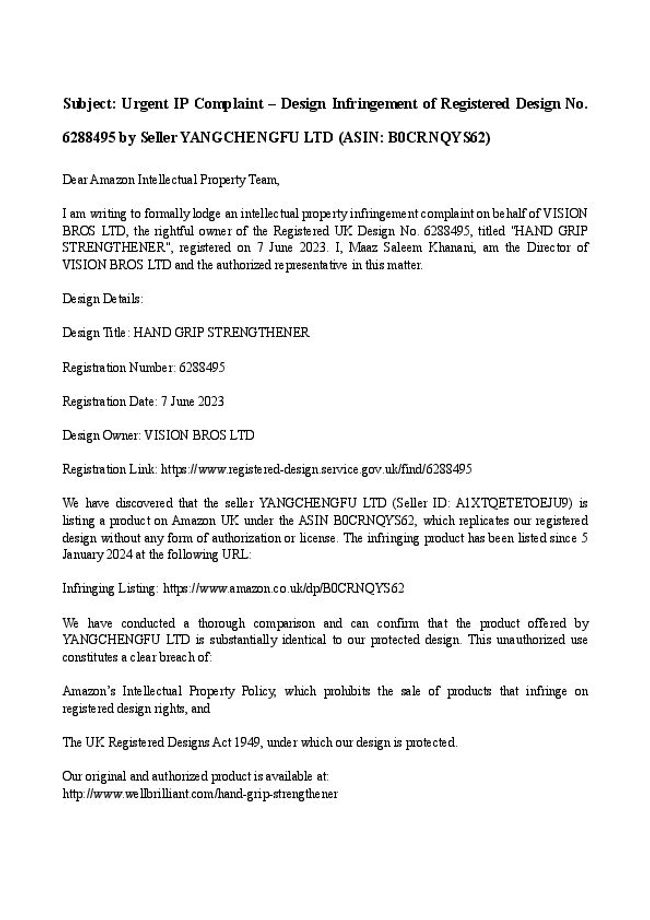 Subject: Urgent IP Complaint – Design Infringement of Registered Design No. 6288495 by Seller YANGCHENGFU LTD (ASIN: B0CRNQYS62)

Dear Amazon Intellectual Property Team,

I am writing to formally lodge an intellectual property infringement complaint on behalf of VISION BROS LTD, the rightful owner of the Registered UK Design No. 6288495, titled "HAND GRIP STRENGTHENER", registered on 7 June 2023. I, Maaz Saleem Khanani, am the Director of VISION BROS LTD and the authorized representative in this matter.

Design Details:

Design Title: HAND GRIP STRENGTHENER

Registration Number: 6288495

Registration Date: 7 June 2023

Design Owner: VISION BROS LTD

Registration Link: https://www.registered-design.service.gov.uk/find/6288495

We have discovered that the seller YANGCHENGFU LTD (Seller ID: A1XTQETETOEJU9) is listing a product on Amazon UK under the ASIN B0CRNQYS62, which replicates our registered design without any form of authorization or license. The infringing product has been listed since 5 January 2024 at the following URL:

Infringing Listing: https://www.amazon.co.uk/dp/B0CRNQYS62

We have conducted a thorough comparison and can confirm that the product offered by YANGCHENGFU LTD is substantially identical to our protected design. This unauthorized use constitutes a clear breach of:

Amazon's Intellectual Property Policy, which prohibits the sale of products that infringe on registered design rights, and

The UK Registered Designs Act 1949, under which our design is protected.

Our original and authorized product is available at:
http://www.wellbrilliant.com/hand-grip-strengthener